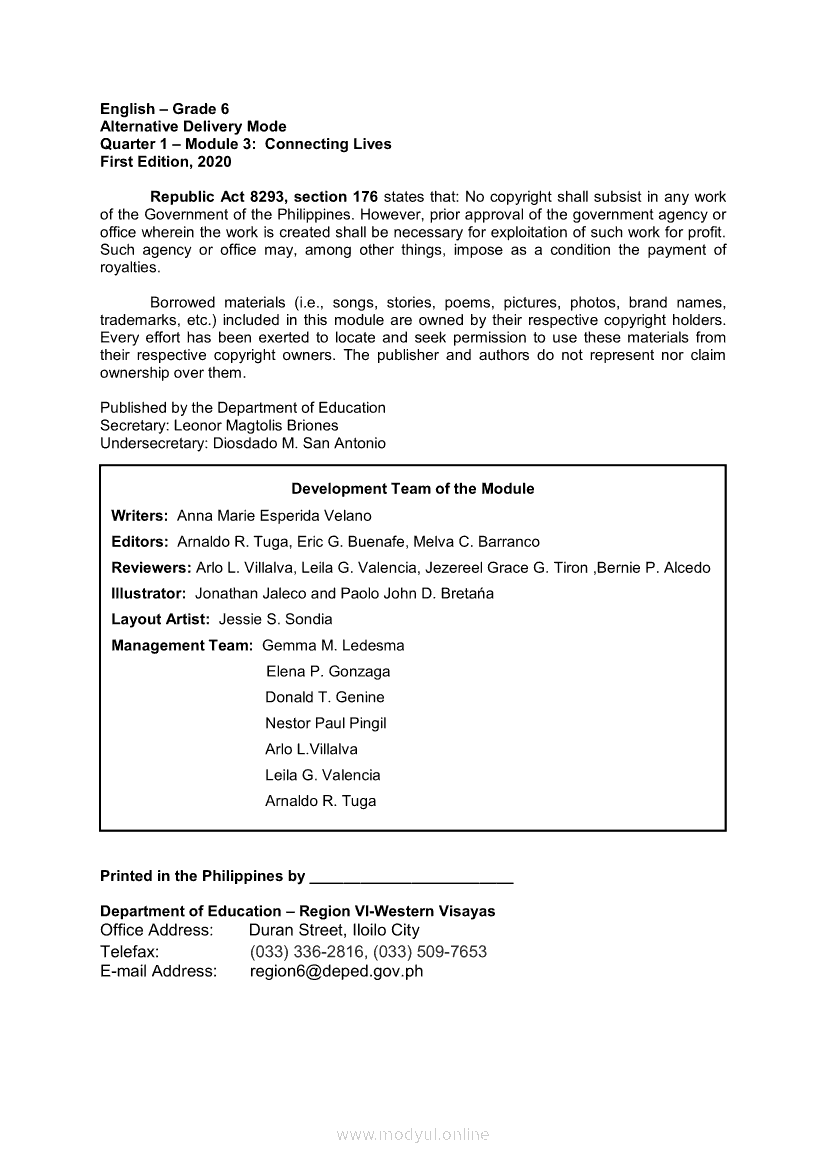 English – Grade 6
Alternative Delivery Mode
Quarter 1 – Module 3: Connecting Lives
First Edition, 2020

Republic Act 8293, section 176 states that: No copyright shall subsist in any work of the Government of the Philippines. However, prior approval of the government agency or office wherein the work is created shall be necessary for exploitation of such work for profit. Such agency or office may, among other things, impose as a condition the payment of royalties.

Borrowed materials (i.e., songs, stories, poems, pictures, photos, brand names, trademarks, etc.) included in this module are owned by their respective copyright holders. Every effort has been exerted to locate and seek permission to use these materials from their respective copyright owners. The publisher and authors do not represent nor claim ownership over them.

Published by the Department of Education
Secretary: Leonor Magtolis Briones
Undersecretary: Diosdado M. San Antonio

Development Team of the Module

Writers: Anna Marie Esperida Velano
Editors: Arnaldo R. Tuga, Eric G. Buenafe, Melva C. Barranco
Reviewers: Arlo L. Villalva, Leila G. Valencia, Jezereel Grace G. Tiron ,Bernie P. Alcedo
Illustrator: Jonathan Jaleco and Paolo John D. Bretańa
Layout Artist: Jessie S. Sondia
Management Team: Gemma M. Ledesma
Elena P. Gonzaga
Donald T. Genine
Nestor Paul Pingil
Arlo L.Villalva
Leila G. Valencia
Arnaldo R. Tuga

Printed in the Philippines by ________________________

Department of Education – Region VI-Western Visayas
Office Address: Duran Street, Iloilo City
Telefax: (033) 336-2816, (033) 509-7653
E-mail Address: region6@deped.gov.ph

www.modyul.online